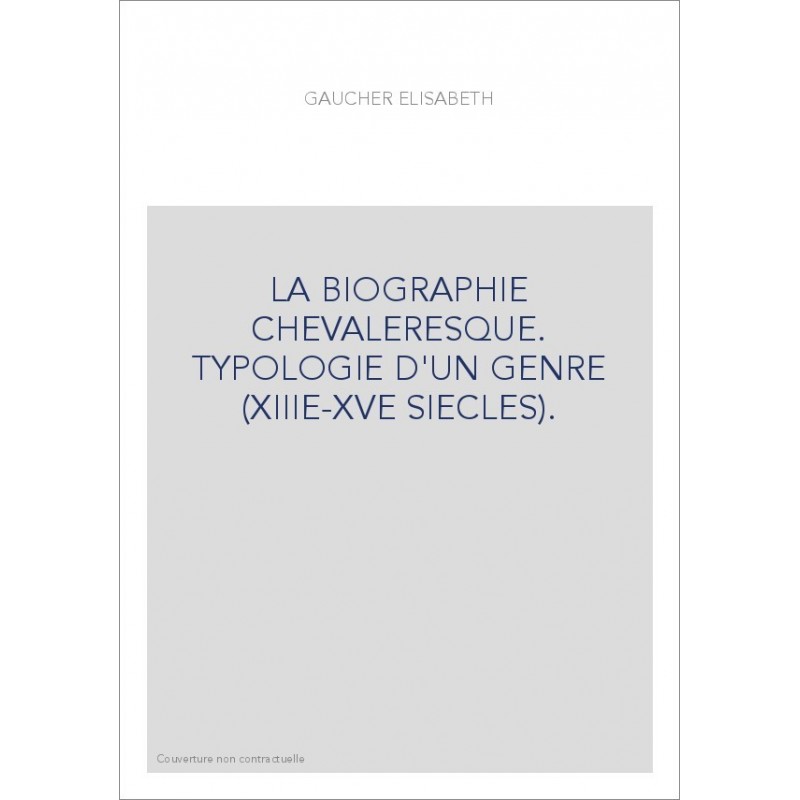 GAUCHER ELISABETH

LA BIOGRAPHIE CHEVALERESQUE. TYPOLOGIE D'UN GENRE (XIIIE-XVE SIECLES).

Couverture non contractuelle